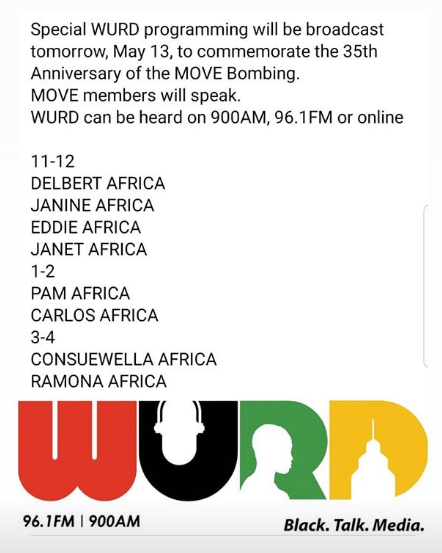 Special WURD programming will be broadcast tomorrow, May 13, to commemorate the 35th Anniversary of the MOVE Bombing.
MOVE members will speak.
WURD can be heard on 900AM, 96.1FM or online

11-12
DELBERT AFRICA
JANINE AFRICA
EDDIE AFRICA
JANET AFRICA
1-2
PAM AFRICA
CARLOS AFRICA
3-4
CONSUEWELLA AFRICA
RAMONA AFRICA

WURD

96.1FM | 900AM

Black. Talk. Media.